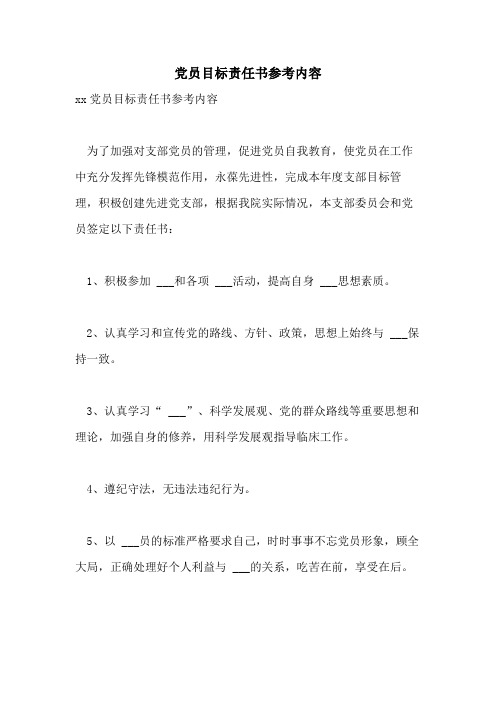 党员目标责任书参考内容

xx党员目标责任书参考内容

为了加强对支部党员的管理，促进党员自我教育，使党员在工作中充分发挥先锋模范作用，永葆先进性，完成本年度支部目标管理，积极创建先进党支部，根据我院实际情况，本支部委员会和党员签定以下责任书：

1、积极参加 ___和各项 ___活动，提高自身 ___思想素质。

2、认真学习和宣传党的路线、方针、政策，思想上始终与 ___保持一致。

3、认真学习“ ___”、科学发展观、党的群众路线等重要思想和理论，加强自身的修养，用科学发展观指导临床工作。

4、遵纪守法，无违法违纪行为。

5、以 ___员的标准严格要求自己，时时事事不忘党员形象，顾全大局，正确处理好个人利益与 ___的关系，吃苦在前，享受在后。